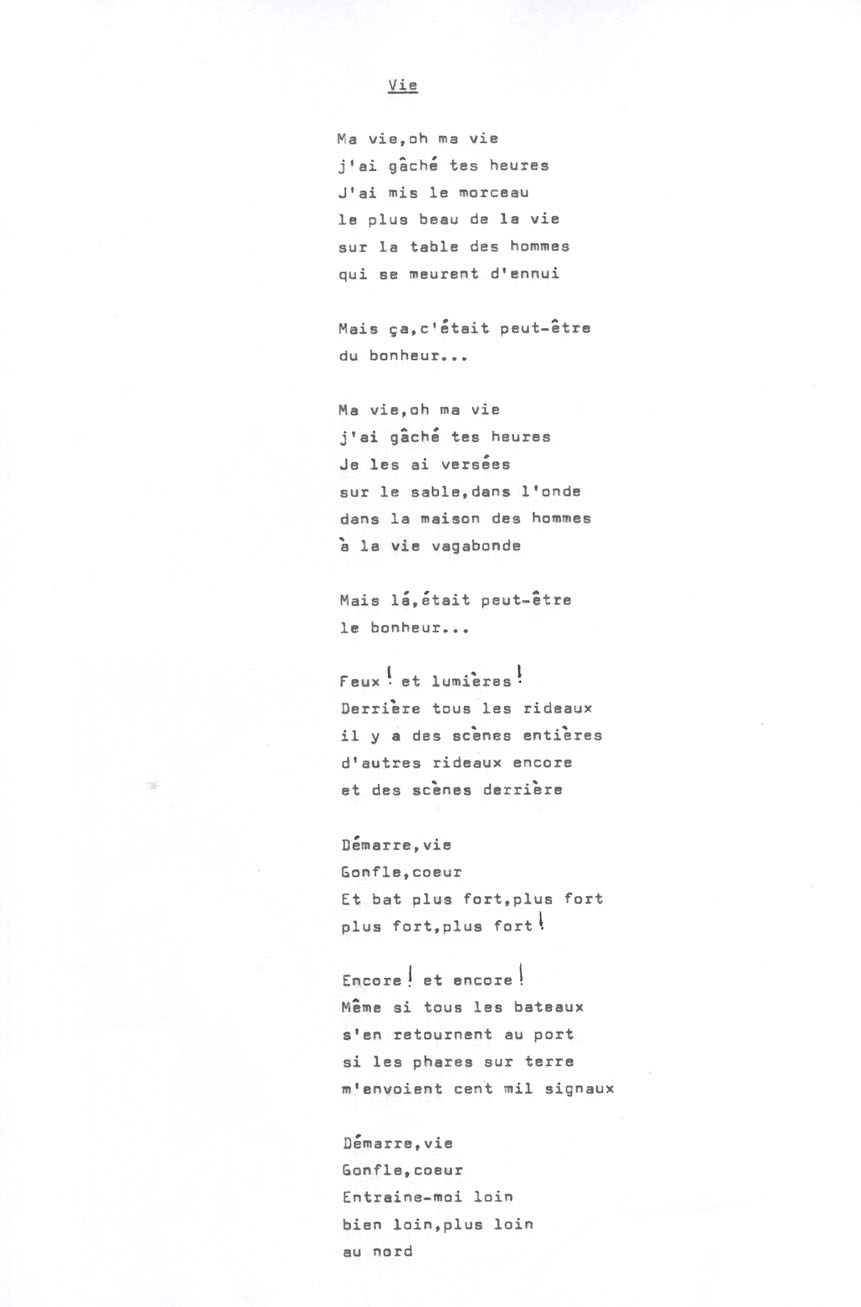 Vie

Ma vie,oh ma vie
j'ai gâché tes heures
J'ai mis le morceau
le plus beau de la vie
sur la table des hommes
qui se meurent d'ennui

Mais ça,c'était peut-être
du bonheur...

Ma vie,oh ma vie
j'ai gâché tes heures
Je les ai versées
sur le sable,dans l'onde
dans la maison des hommes
à la vie vagabonde

Mais là,était peut-être
le bonheur...

Feux! et lumières!
Derrière tous les rideaux
il y a des scènes entières
d'autres rideaux encore
et des scènes derrière

Démarre,vie
Gonfle,coeur
Et bat plus fort,plus fort
plus fort,plus fort!

Encore! et encore!
Même si tous les bateaux
s'en retournent au port
si les phares sur terre
m'envoient cent mil signaux

Démarre,vie
Gonfle,coeur
Entraine-moi loin
bien loin,plus loin
au nord